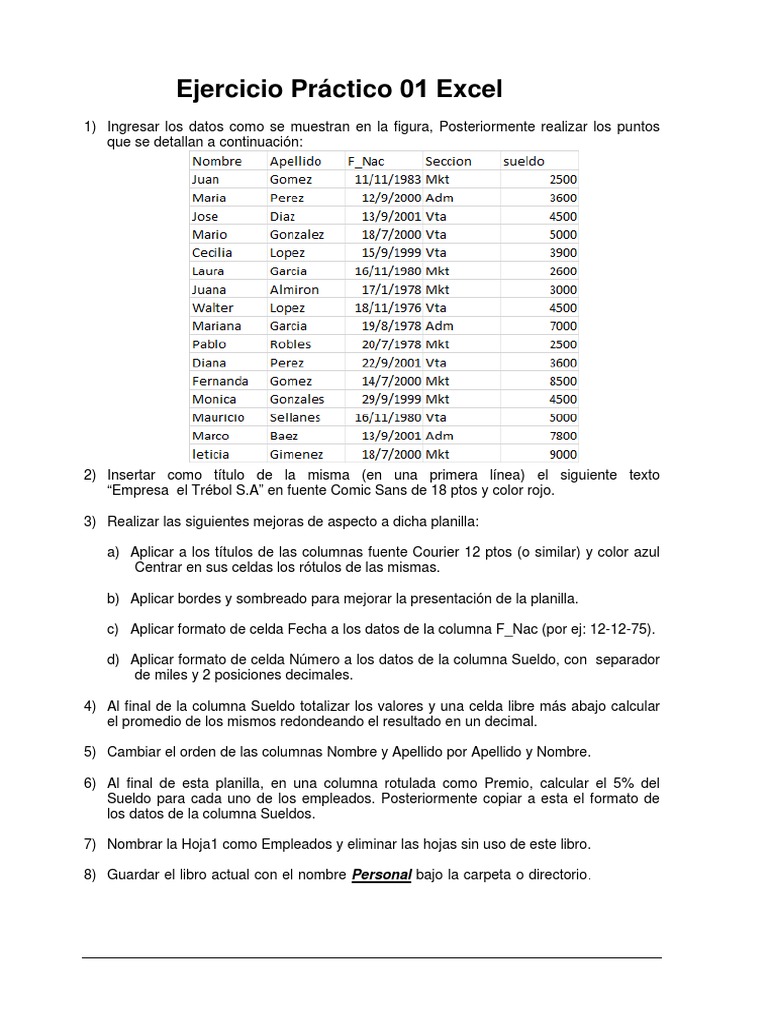 Ejercicio Práctico 01 Excel

1) Ingresar los datos como se muestran en la figura, Posteriormente realizar los puntos que se detallan a continuación:

| Nombre | Apellido | F_Nac | Seccion | sueldo |
|---|---|---|---|---|
| Juan | Gomez | 11/11/1983 | Mkt | 2500 |
| Maria | Perez | 12/9/2000 | Adm | 3600 |
| Jose | Diaz | 13/9/2001 | Vta | 4500 |
| Mario | Gonzalez | 18/7/2000 | Vta | 5000 |
| Cecilia | Lopez | 15/9/1999 | Vta | 3900 |
| Laura | Garcia | 16/11/1980 | Mkt | 2600 |
| Juana | Almiron | 17/1/1978 | Mkt | 3000 |
| Walter | Lopez | 18/11/1976 | Vta | 4500 |
| Mariana | Garcia | 19/8/1978 | Adm | 7000 |
| Pablo | Robles | 20/7/1978 | Mkt | 2500 |
| Diana | Perez | 22/9/2001 | Vta | 3600 |
| Fernanda | Gomez | 14/7/2000 | Mkt | 8500 |
| Monica | Gonzales | 29/9/1999 | Mkt | 4500 |
| Mauricio | Sellanes | 16/11/1980 | Vta | 5000 |
| Marco | Baez | 13/9/2001 | Adm | 7800 |
| leticia | Gimenez | 18/7/2000 | Mkt | 9000 |

2) Insertar como título de la misma (en una primera línea) el siguiente texto “Empresa el Trébol S.A” en fuente Comic Sans de 18 ptos y color rojo.

3) Realizar las siguientes mejoras de aspecto a dicha planilla:

a) Aplicar a los títulos de las columnas fuente Courier 12 ptos (o similar) y color azul Centrar en sus celdas los rótulos de las mismas.

b) Aplicar bordes y sombreado para mejorar la presentación de la planilla.

c) Aplicar formato de celda Fecha a los datos de la columna F_Nac (por ej: 12-12-75).

d) Aplicar formato de celda Número a los datos de la columna Sueldo, con separador de miles y 2 posiciones decimales.

4) Al final de la columna Sueldo totalizar los valores y una celda libre más abajo calcular el promedio de los mismos redondeando el resultado en un decimal.

5) Cambiar el orden de las columnas Nombre y Apellido por Apellido y Nombre.

6) Al final de esta planilla, en una columna rotulada como Premio, calcular el 5% del Sueldo para cada uno de los empleados. Posteriormente copiar a esta el formato de los datos de la columna Sueldos.

7) Nombrar la Hoja1 como Empleados y eliminar las hojas sin uso de este libro.

8) Guardar el libro actual con el nombre Personal bajo la carpeta o directorio.